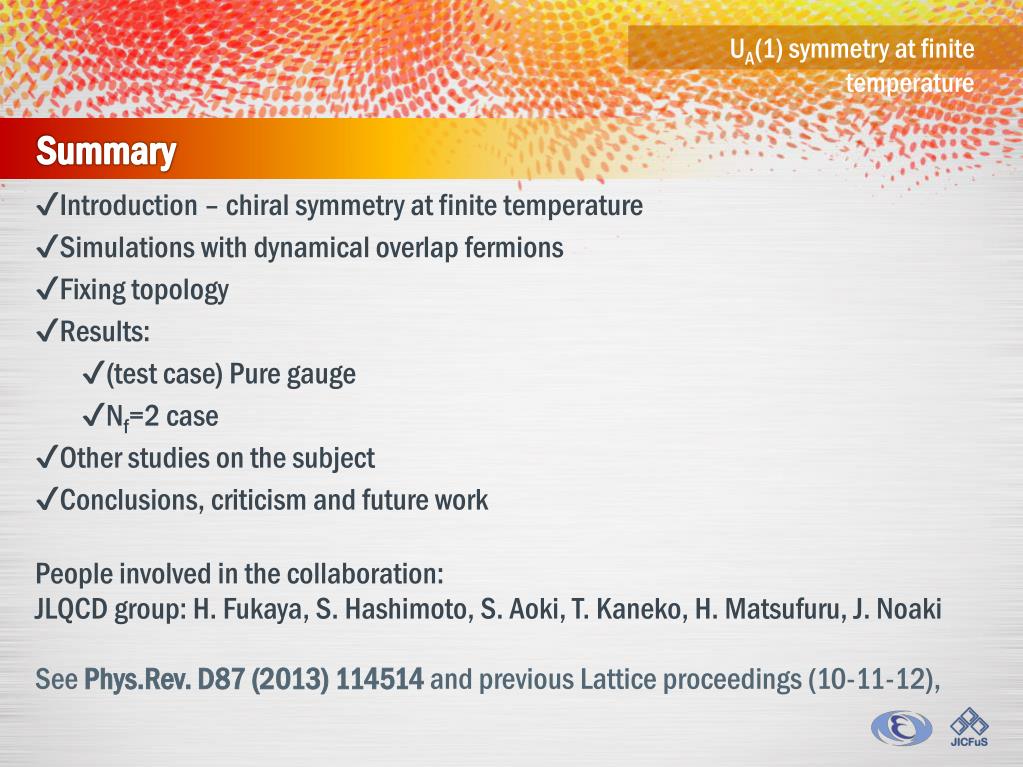 $U_A(1)$ symmetry at finite temperature

Summary

✓Introduction – chiral symmetry at finite temperature
✓Simulations with dynamical overlap fermions
✓Fixing topology
✓Results:
✓(test case) Pure gauge
✓$N_f$=2 case
✓Other studies on the subject
✓Conclusions, criticism and future work

People involved in the collaboration:
JLQCD group: H. Fukaya, S. Hashimoto, S. Aoki, T. Kaneko, H. Matsufuru, J. Noaki

See Phys.Rev. D87 (2013) 114514 and previous Lattice proceedings (10-11-12),

JICFuS